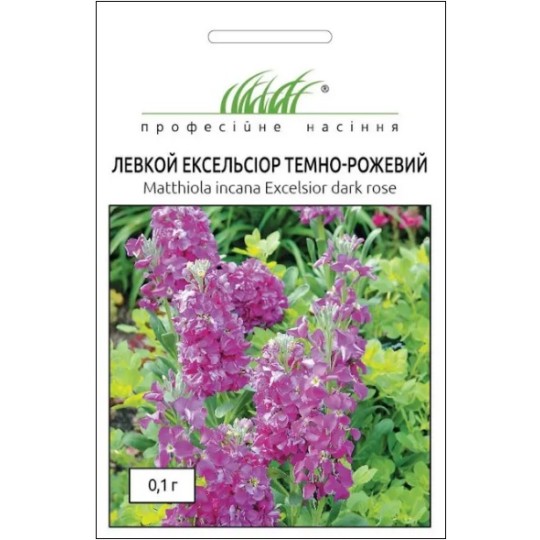 ®
професійне насіння

ЛЕВКОЙ ЕКСЕЛЬСІОР ТЕМНО-РОЖЕВИЙ
Matthiola incana Excelsior dark rose

0,1 г